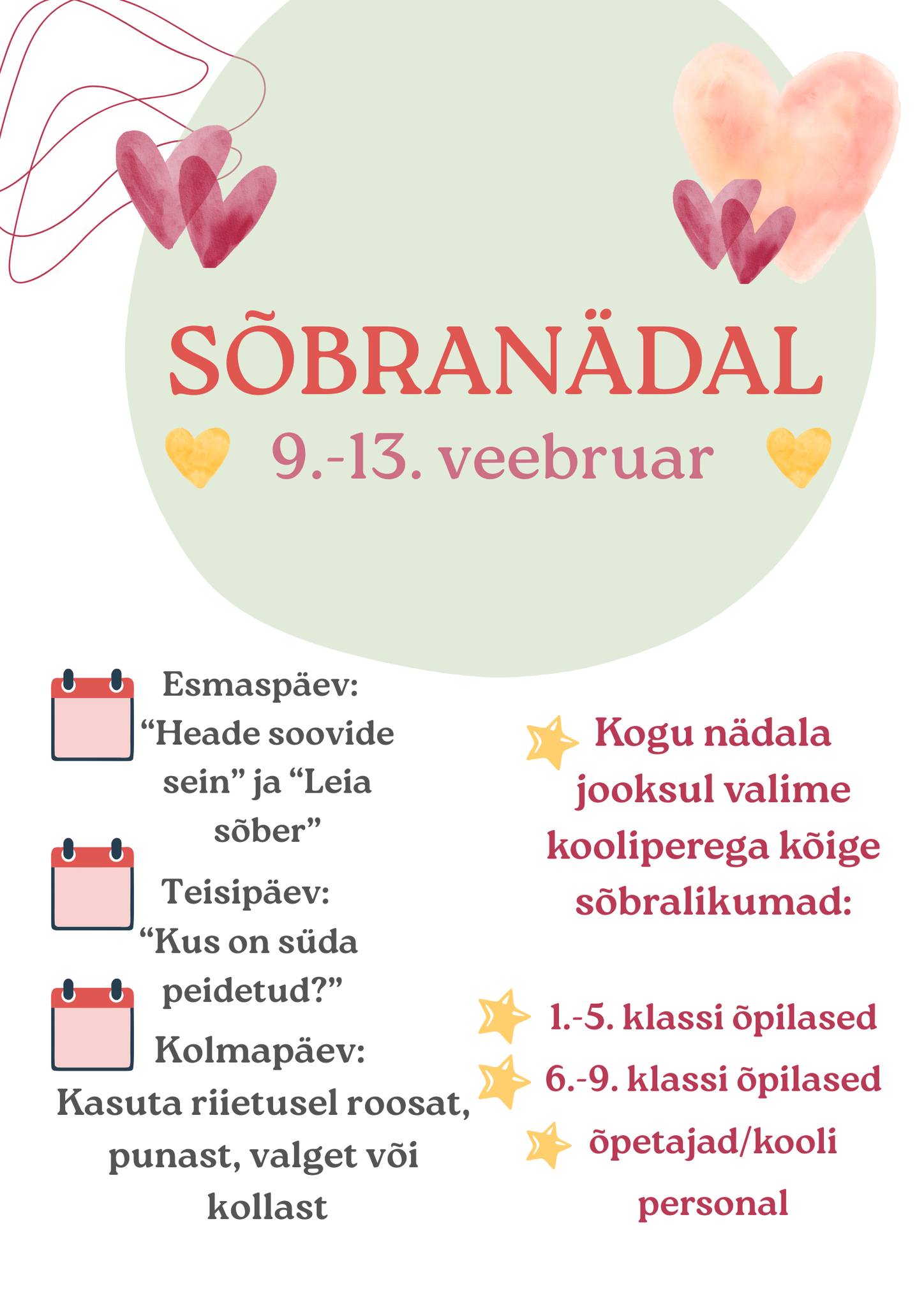 SÕBRANÄDAL

9.-13. veebruar

Esmaspäev: “Heade soovide sein” ja “Leia sõber”

Teisipäev: “Kus on süda peidetud?”

Kolmapäev: Kasuta riietusel roosat, punast, valget või kollast

Kogu nädala jooksul valime kooliperega kõige sõbralikumad:

1.-5. klassi õpilased

6.-9. klassi õpilased

õpetajad/kooli personal